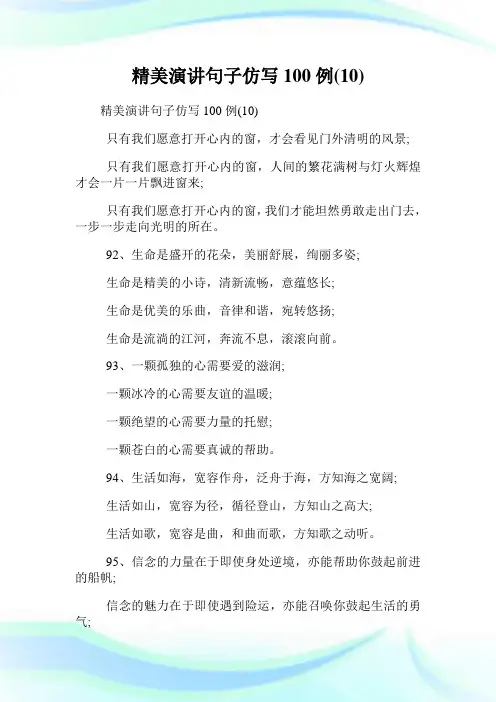 精美演讲句子仿写 100 例(10)

精美演讲句子仿写 100 例(10)

只有我们愿意打开心内的窗，才会看见门外清明的风景;

只有我们愿意打开心内的窗，人间的繁花满树与灯火辉煌才会一片一片飘进窗来;

只有我们愿意打开心内的窗，我们才能坦然勇敢走出门去，一步一步走向光明的所在。

92、生命是盛开的花朵，美丽舒展，绚丽多姿;

生命是精美的小诗，清新流畅，意蕴悠长;

生命是优美的乐曲，音律和谐，宛转悠扬;

生命是流淌的江河，奔流不息，滚滚向前。

93、一颗孤独的心需要爱的滋润;

一颗冰冷的心需要友谊的温暖;

一颗绝望的心需要力量的托慰;

一颗苍白的心需要真诚的帮助。

94、生活如海，宽容作舟，泛舟于海，方知海之宽阔;

生活如山，宽容为径，循径登山，方知山之高大;

生活如歌，宽容是曲，和曲而歌，方知歌之动听。

95、信念的力量在于即使身处逆境，亦能帮助你鼓起前进的船帆;

信念的魅力在于即使遇到险运，亦能召唤你鼓起生活的勇气;